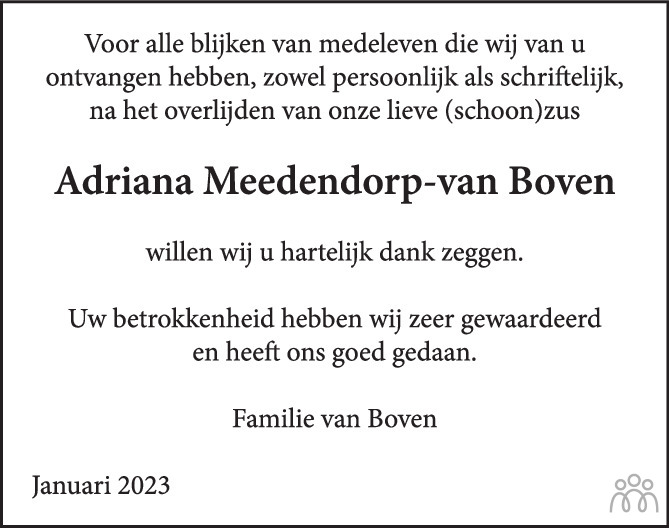 Voor alle blijken van medeleven die wij van u ontvangen hebben, zowel persoonlijk als schriftelijk, na het overlijden van onze lieve (schoon)zus

Adriana Meedendorp-van Boven

willen wij u hartelijk dank zeggen.

Uw betrokkenheid hebben wij zeer gewaardeerd en heeft ons goed gedaan.

Familie van Boven

Januari 2023